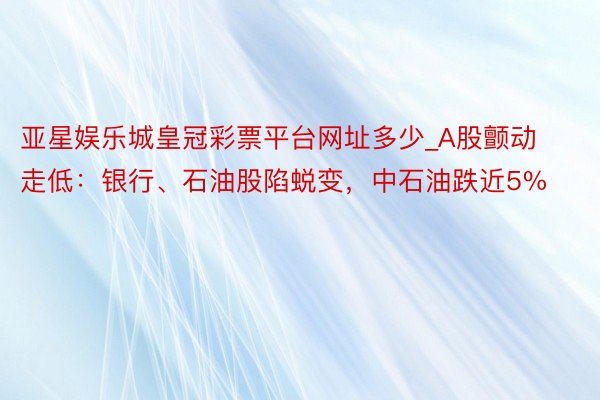 亚星娱乐城皇冠彩票平台网址多少_A股颤动走低：银行、石油股陷蜕变，中石油跌近5%